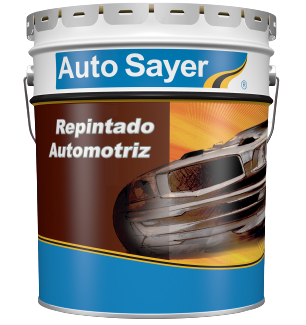 Auto Sayer ®

Repintado Automotriz